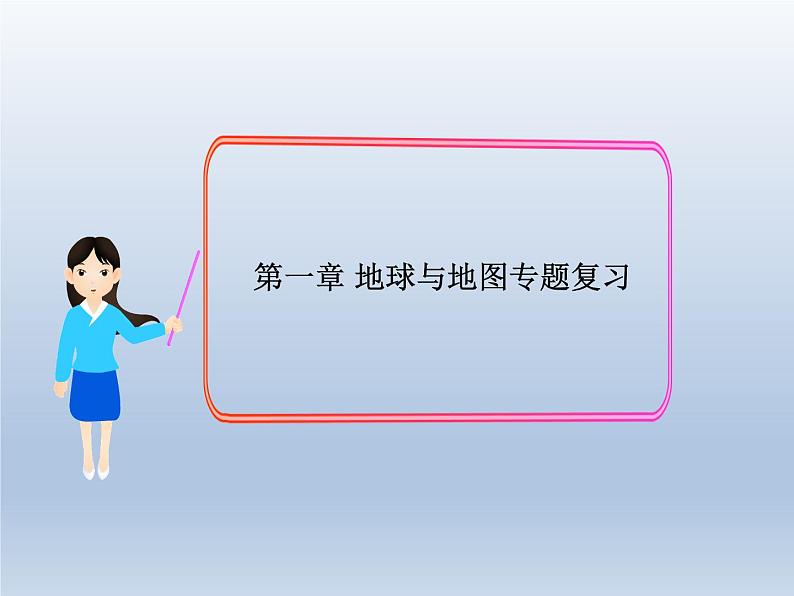 第一章 地球与地图专题复习